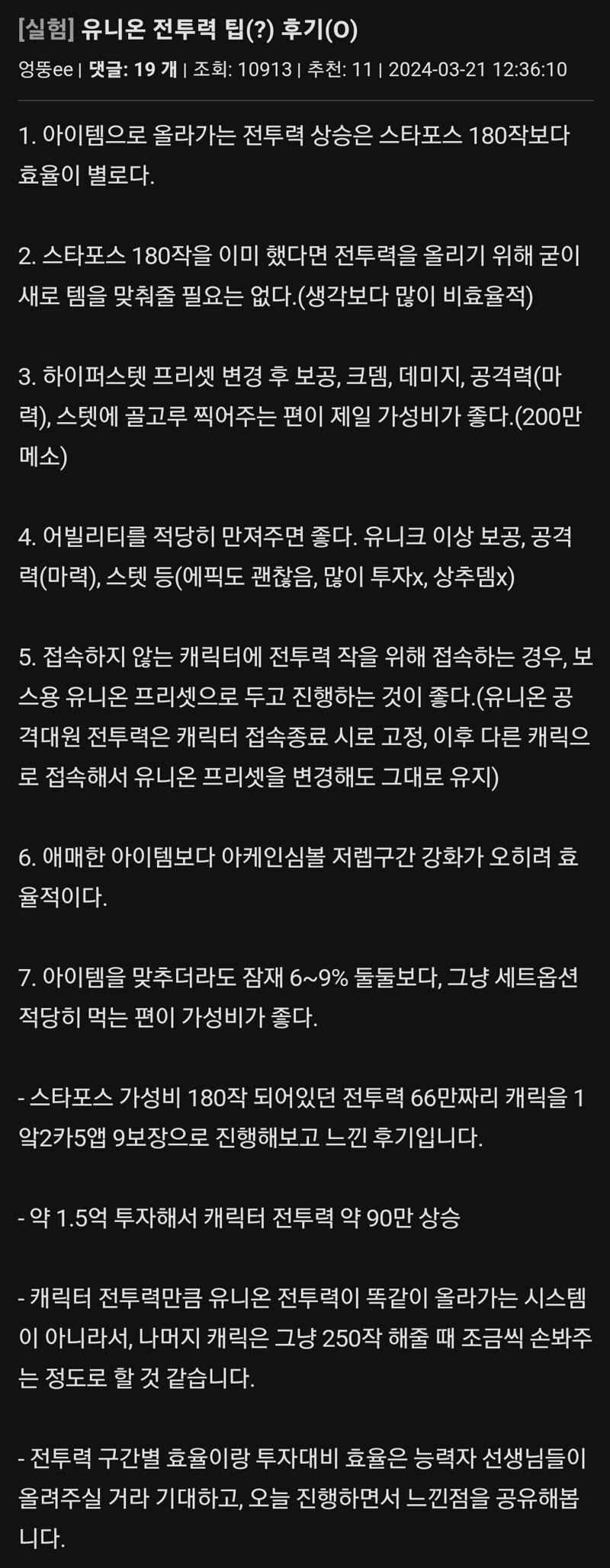 [실험] 유니온 전투력 팁(?) 후기(O)

엉뚱ee | 댓글: 19 개 | 조회: 10913 | 추천: 11 | 2024-03-21 12:36:10

1. 아이템으로 올라가는 전투력 상승은 스타포스 180작보다 효율이 별로다.

2. 스타포스 180작을 이미 했다면 전투력을 올리기 위해 굳이 새로 템을 맞춰줄 필요는 없다.(생각보다 많이 비효율적)

3. 하이퍼스텟 프리셋 변경 후 보공, 크뎀, 데미지, 공격력(마력), 스텟에 골고루 찍어주는 편이 제일 가성비가 좋다.(200만 메소)

4. 어빌리티를 적당히 만져주면 좋다. 유니크 이상 보공, 공격력(마력), 스텟 등(에픽도 괜찮음, 많이 투자x, 상추뎀x)

5. 접속하지 않는 캐릭터에 전투력 작을 위해 접속하는 경우, 보스용 유니온 프리셋으로 두고 진행하는 것이 좋다.(유니온 공격대원 전투력은 캐릭터 접속종료 시로 고정, 이후 다른 캐릭으로 접속해서 유니온 프리셋을 변경해도 그대로 유지)

6. 애매한 아이템보다 아케인심볼 저렙구간 강화가 오히려 효율적이다.

7. 아이템을 맞추더라도 잠재 6~9% 둘둘보다, 그냥 세트옵션 적당히 먹는 편이 가성비가 좋다.

- 스타포스 가성비 180작 되어있던 전투력 66만짜리 캐릭을 1앜2카5앱 9보장으로 진행해보고 느낀 후기입니다.

- 약 1.5억 투자해서 캐릭터 전투력 약 90만 상승

- 캐릭터 전투력만큼 유니온 전투력이 똑같이 올라가는 시스템이 아니라서, 나머지 캐릭은 그냥 250작 해줄 때 조금씩 손봐주는 정도로 할 것 같습니다.

- 전투력 구간별 효율이랑 투자대비 효율은 능력자 선생님들이 올려주실 거라 기대하고, 오늘 진행하면서 느낀점을 공유해봅니다.